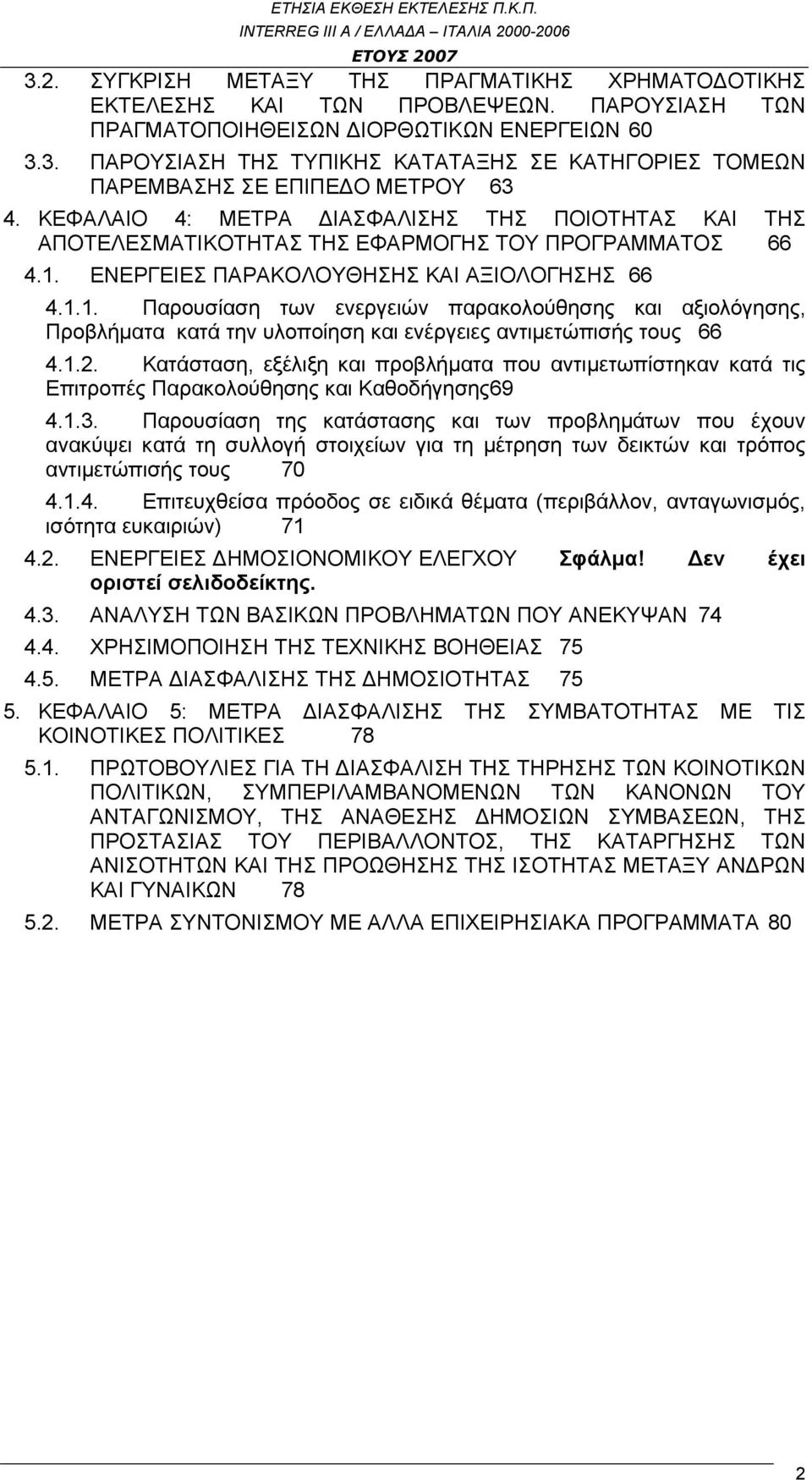 ΕΤΗΣΙΑ ΕΚΘΕΣΗ ΕΚΤΕΛΕΣΗΣ Π.Κ.Π.
INTERREG III A / ΕΛΛΑΔΑ – ΙΤΑΛΙΑ 2000-2006
ΕΤΟΥΣ 2007

3.2. ΣΥΓΚΡΙΣΗ ΜΕΤΑΞΥ ΤΗΣ ΠΡΑΓΜΑΤΙΚΗΣ ΧΡΗΜΑΤΟΔΟΤΙΚΗΣ ΕΚΤΕΛΕΣΗΣ ΚΑΙ ΤΩΝ ΠΡΟΒΛΕΨΕΩΝ. ΠΑΡΟΥΣΙΑΣΗ ΤΩΝ ΠΡΑΓΜΑΤΟΠΟΙΗΘΕΙΣΩΝ ΔΙΟΡΘΩΤΙΚΩΝ ΕΝΕΡΓΕΙΩΝ 60

3.3. ΠΑΡΟΥΣΙΑΣΗ ΤΗΣ ΤΥΠΙΚΗΣ ΚΑΤΑΤΑΞΗΣ ΣΕ ΚΑΤΗΓΟΡΙΕΣ ΤΟΜΕΩΝ ΠΑΡΕΜΒΑΣΗΣ ΣΕ ΕΠΙΠΕΔΟ ΜΕΤΡΟΥ 63

4. ΚΕΦΑΛΑΙΟ 4: ΜΕΤΡΑ ΔΙΑΣΦΑΛΙΣΗΣ ΤΗΣ ΠΟΙΟΤΗΤΑΣ ΚΑΙ ΤΗΣ ΑΠΟΤΕΛΕΣΜΑΤΙΚΟΤΗΤΑΣ ΤΗΣ ΕΦΑΡΜΟΓΗΣ ΤΟΥ ΠΡΟΓΡΑΜΜΑΤΟΣ 66

4.1. ΕΝΕΡΓΕΙΕΣ ΠΑΡΑΚΟΛΟΥΘΗΣΗΣ ΚΑΙ ΑΞΙΟΛΟΓΗΣΗΣ 66

4.1.1. Παρουσίαση των ενεργειών παρακολούθησης και αξιολόγησης, Προβλήματα κατά την υλοποίηση και ενέργειες αντιμετώπισής τους 66

4.1.2. Κατάσταση, εξέλιξη και προβλήματα που αντιμετωπίστηκαν κατά τις Επιτροπές Παρακολούθησης και Καθοδήγησης69

4.1.3. Παρουσίαση της κατάστασης και των προβλημάτων που έχουν ανακύψει κατά τη συλλογή στοιχείων για τη μέτρηση των δεικτών και τρόπος αντιμετώπισής τους 70

4.1.4. Επιτευχθείσα πρόοδος σε ειδικά θέματα (περιβάλλον, ανταγωνισμός, ισότητα ευκαιριών) 71

4.2. ΕΝΕΡΓΕΙΕΣ ΔΗΜΟΣΙΟΝΟΜΙΚΟΥ ΕΛΕΓΧΟΥ Σφάλμα! Δεν έχει οριστεί σελιδοδείκτης.

4.3. ΑΝΑΛΥΣΗ ΤΩΝ ΒΑΣΙΚΩΝ ΠΡΟΒΛΗΜΑΤΩΝ ΠΟΥ ΑΝΕΚΥΨΑΝ 74

4.4. ΧΡΗΣΙΜΟΠΟΙΗΣΗ ΤΗΣ ΤΕΧΝΙΚΗΣ ΒΟΗΘΕΙΑΣ 75

4.5. ΜΕΤΡΑ ΔΙΑΣΦΑΛΙΣΗΣ ΤΗΣ ΔΗΜΟΣΙΟΤΗΤΑΣ 75

5. ΚΕΦΑΛΑΙΟ 5: ΜΕΤΡΑ ΔΙΑΣΦΑΛΙΣΗΣ ΤΗΣ ΣΥΜΒΑΤΟΤΗΤΑΣ ΜΕ ΤΙΣ ΚΟΙΝΟΤΙΚΕΣ ΠΟΛΙΤΙΚΕΣ 78

5.1. ΠΡΩΤΟΒΟΥΛΙΕΣ ΓΙΑ ΤΗ ΔΙΑΣΦΑΛΙΣΗ ΤΗΣ ΤΗΡΗΣΗΣ ΤΩΝ ΚΟΙΝΟΤΙΚΩΝ ΠΟΛΙΤΙΚΩΝ, ΣΥΜΠΕΡΙΛΑΜΒΑΝΟΜΕΝΩΝ ΤΩΝ ΚΑΝΟΝΩΝ ΤΟΥ ΑΝΤΑΓΩΝΙΣΜΟΥ, ΤΗΣ ΑΝΑΘΕΣΗΣ ΔΗΜΟΣΙΩΝ ΣΥΜΒΑΣΕΩΝ, ΤΗΣ ΠΡΟΣΤΑΣΙΑΣ ΤΟΥ ΠΕΡΙΒΑΛΛΟΝΤΟΣ, ΤΗΣ ΚΑΤΑΡΓΗΣΗΣ ΤΩΝ ΑΝΙΣΟΤΗΤΩΝ ΚΑΙ ΤΗΣ ΠΡΟΩΘΗΣΗΣ ΤΗΣ ΙΣΟΤΗΤΑΣ ΜΕΤΑΞΥ ΑΝΔΡΩΝ ΚΑΙ ΓΥΝΑΙΚΩΝ 78

5.2. ΜΕΤΡΑ ΣΥΝΤΟΝΙΣΜΟΥ ΜΕ ΑΛΛΑ ΕΠΙΧΕΙΡΗΣΙΑΚΑ ΠΡΟΓΡΑΜΜΑΤΑ 80

2